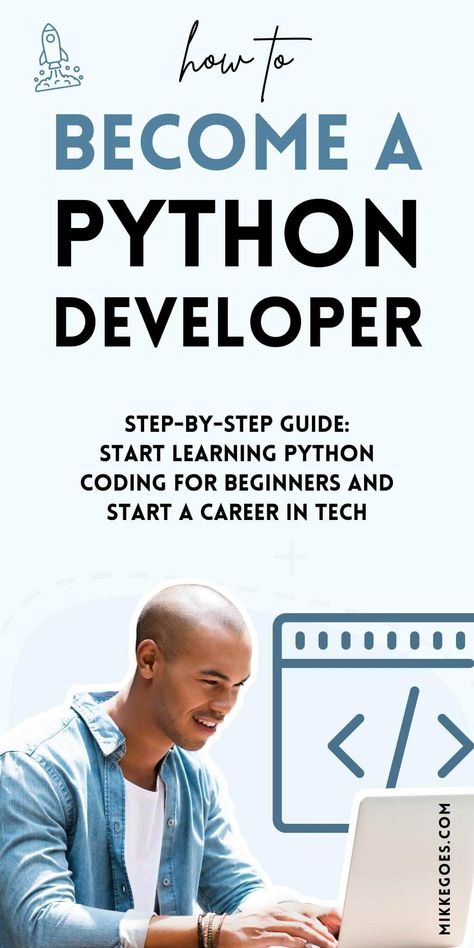 how to

BECOME A

PYTHON

DEVELOPER

STEP-BY-STEP GUIDE: START LEARNING PYTHON CODING FOR BEGINNERS AND START A CAREER IN TECH

</>

MIKKEGOES.COM